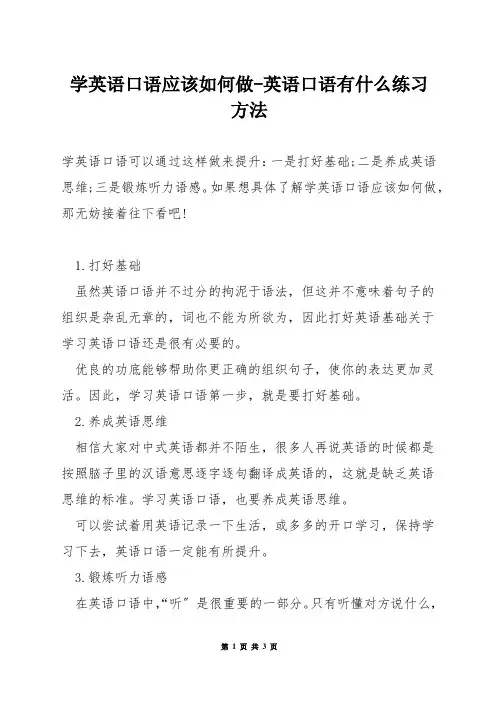 学英语口语应该如何做-英语口语有什么练习方法

学英语口语可以通过这样做来提升：一是打好基础;二是养成英语思维;三是锻炼听力语感。如果想具体了解学英语口语应该如何做，那无妨接着往下看吧!

1.打好基础

虽然英语口语并不过分的拘泥于语法，但这并不意味着句子的组织是杂乱无章的，词也不能为所欲为，因此打好英语基础关于学习英语口语还是很有必要的。

优良的功底能够帮助你更正确的组织句子，使你的表达更加灵活。因此，学习英语口语第一步，就是要打好基础。

2.养成英语思维

相信大家对中式英语都并不陌生，很多人再说英语的时候都是按照脑子里的汉语意思逐字逐句翻译成英语的，这就是缺乏英语思维的标准。学习英语口语，也要养成英语思维。

可以尝试着用英语记录一下生活，或多多的开口学习，保持学习下去，英语口语一定能有所提升。

3.锻炼听力语感

在英语口语中，“听”是很重要的一部分。只有听懂对方说什么，

第 1 页 共 3 页